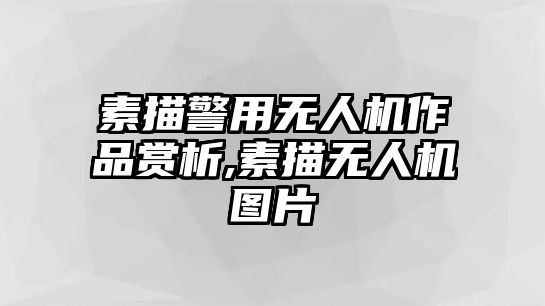 素描警用无人机作品赏析,素描无人机图片